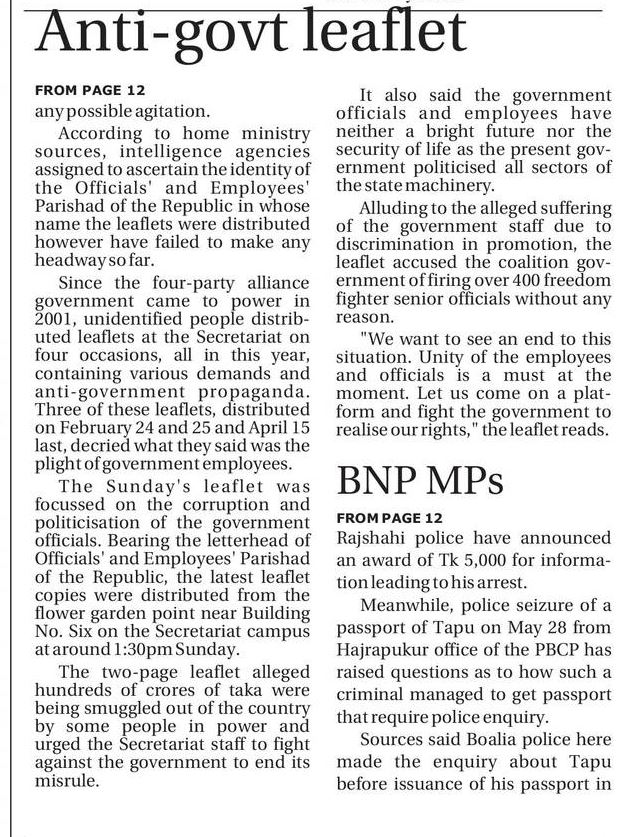 Anti-govt leaflet

FROM PAGE 12

any possible agitation.

According to home ministry sources, intelligence agencies assigned to ascertain the identity of the Officials' and Employees' Parishad of the Republic in whose name the leaflets were distributed however have failed to make any headway so far.

Since the four-party alliance government came to power in 2001, unidentified people distributed leaflets at the Secretariat on four occasions, all in this year, containing various demands and anti-government propaganda. Three of these leaflets, distributed on February 24 and 25 and April 15 last, decried what they said was the plight of government employees.

The Sunday's leaflet was focussed on the corruption and politicisation of the government officials. Bearing the letterhead of Officials' and Employees' Parishad of the Republic, the latest leaflet copies were distributed from the flower garden point near Building No. Six on the Secretariat campus at around 1:30pm Sunday.

The two-page leaflet alleged hundreds of crores of taka were being smuggled out of the country by some people in power and urged the Secretariat staff to fight against the government to end its misrule.

It also said the government officials and employees have neither a bright future nor the security of life as the present government politicised all sectors of the state machinery.

Alluding to the alleged suffering of the government staff due to discrimination in promotion, the leaflet accused the coalition government of firing over 400 freedom fighter senior officials without any reason.

"We want to see an end to this situation. Unity of the employees and officials is a must at the moment. Let us come on a platform and fight the government to realise our rights," the leaflet reads.

BNP MPs

FROM PAGE 12

Rajshahi police have announced an award of Tk 5,000 for information leading to his arrest.

Meanwhile, police seizure of a passport of Tapu on May 28 from Hajrapukur office of the PBCP has raised questions as to how such a criminal managed to get passport that require police enquiry.

Sources said Boalia police here made the enquiry about Tapu before issuance of his passport in